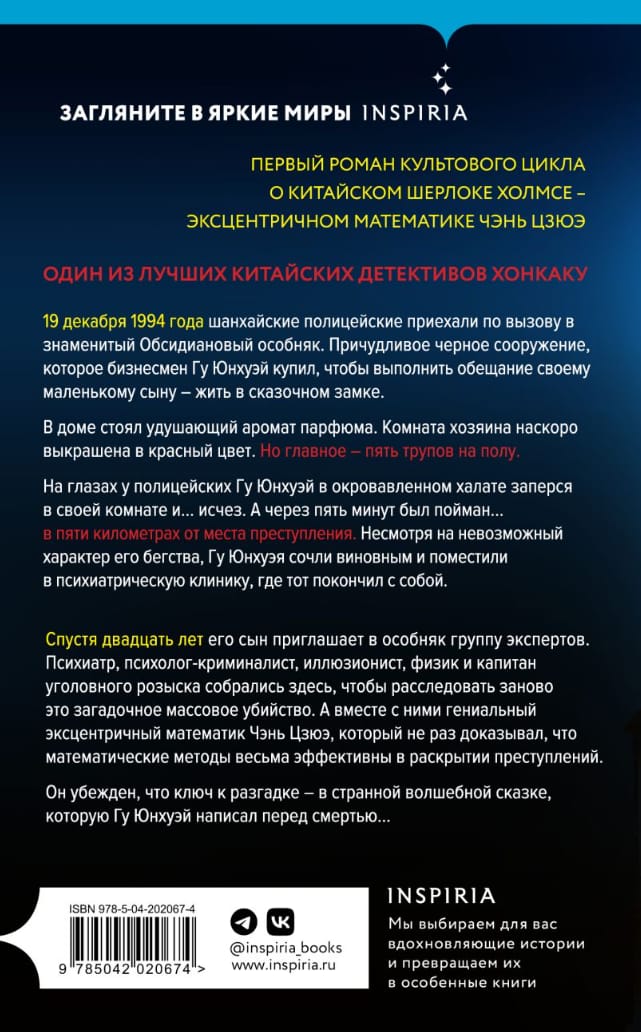 ЗАГЛЯНИТЕ В ЯРКИЕ МИРЫ INSPIRIA

ПЕРВЫЙ РОМАН КУЛЬТОВОГО ЦИКЛА О КИТАЙСКОМ ШЕРЛОКЕ ХОЛМСЕ – ЭКСЦЕНТРИЧНОМ МАТЕМАТИКЕ ЧЭНЬ ЦЗЮЭ

ОДИН ИЗ ЛУЧШИХ КИТАЙСКИХ ДЕТЕКТИВОВ ХОНКАКУ

19 декабря 1994 года шанхайские полицейские приехали по вызову в знаменитый Обсидиановый особняк. Причудливое черное сооружение, которое бизнесмен Гу Юнхуэй купил, чтобы выполнить обещание своему маленькому сыну – жить в сказочном замке.

В доме стоял удушающий аромат парфюма. Комната хозяина наскоро выкрашена в красный цвет. Но главное – пять трупов на полу.

На глазах у полицейских Гу Юнхуэй в окровавленном халате заперся в своей комнате и… исчез. А через пять минут был пойман… в пяти километрах от места преступления. Несмотря на невозможный характер его бегства, Гу Юнхуэя сочли виновным и поместили в психиатрическую клинику, где тот покончил с собой.

Спустя двадцать лет его сын приглашает в особняк группу экспертов. Психиатр, психолог-криминалист, иллюзионист, физик и капитан уголовного розыска собрались здесь, чтобы расследовать заново это загадочное массовое убийство. А вместе с ними гениальный эксцентричный математик Чэнь Цзюэ, который не раз доказывал, что математические методы весьма эффективны в раскрытии преступлений.

Он убежден, что ключ к разгадке – в странной волшебной сказке, которую Гу Юнхуэй написал перед смертью…

ISBN 978-5-04-202067-4

9 785042 020674 >

@inspiria_books
www.inspiria.ru

INSPIRIA

Мы выбираем для вас вдохновляющие истории и превращаем их в особенные книги